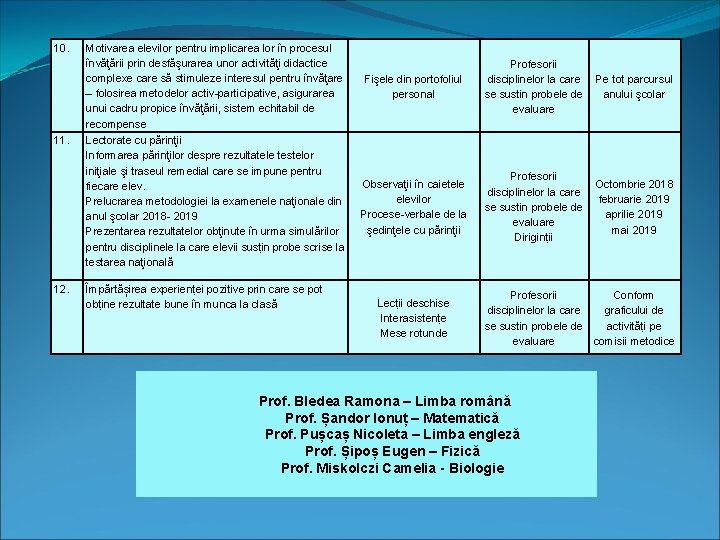 | 10. | Motivarea elevilor pentru implicarea lor în procesul învăţării prin desfăşurarea unor activităţi didactice complexe care să stimuleze interesul pentru învăţare – folosirea metodelor activ-participative, asigurarea unui cadru propice învăţării, sistem echitabil de recompense | Fişele din portofoliul personal | Profesorii disciplinelor la care se sustin probele de evaluare | Pe tot parcursul anului şcolar |
|---|---|---|---|---|
| 11. | Lectorate cu părinţii Informarea părinţilor despre rezultatele testelor iniţiale şi traseul remedial care se impune pentru fiecare elev. Prelucrarea metodologiei la examenele naţionale din anul şcolar 2018- 2019 Prezentarea rezultatelor obţinute în urma simulărilor pentru disciplinele la care elevii susţin probe scrise la testarea naţională | Observaţii în caietele elevilor Procese-verbale de la şedinţele cu părinţii | Profesorii disciplinelor la care se sustin probele de evaluare Diriginţii | Octombrie 2018 februarie 2019 aprilie 2019 mai 2019 |
| 12. | Împărtășirea experienței pozitive prin care se pot obține rezultate bune în munca la clasă | Lecții deschise Interasistențe Mese rotunde | Profesorii disciplinelor la care se sustin probele de evaluare | Conform graficului de activități pe comisii metodice |

Prof. Bledea Ramona – Limba română
Prof. Șandor Ionuț – Matematică
Prof. Pușcaș Nicoleta – Limba engleză
Prof. Șipoș Eugen – Fizică
Prof. Miskolczi Camelia - Biologie